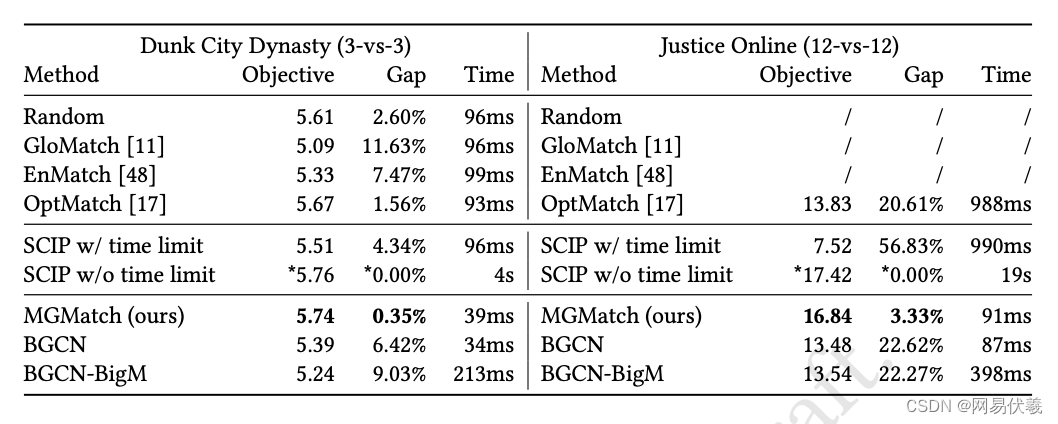 | Dunk City Dynasty (3-vs-3) | | | | Justice Online (12-vs-12) | | | |
|---|---|---|---|---|---|---|---|
| Method | Objective | Gap | Time | Method | Objective | Gap | Time |
| Random | 5.61 | 2.60% | 96ms | Random | / | / | / |
| GloMatch [11] | 5.09 | 11.63% | 96ms | GloMatch [11] | / | / | / |
| EnMatch [48] | 5.33 | 7.47% | 99ms | EnMatch [48] | / | / | / |
| OptMatch [17] | 5.67 | 1.56% | 93ms | OptMatch [17] | 13.83 | 20.61% | 988ms |
| SCIP w/ time limit | 5.51 | 4.34% | 96ms | SCIP w/ time limit | 7.52 | 56.83% | 990ms |
| SCIP w/o time limit | *5.76 | *0.00% | 4s | SCIP w/o time limit | *17.42 | *0.00% | 19s |
| MGMatch (ours) | **5.74** | **0.35%** | 39ms | MGMatch (ours) | **16.84** | **3.33%** | 91ms |
| BGCN | 5.39 | 6.42% | 34ms | BGCN | 13.48 | 22.62% | 87ms |
| BGCN-BigM | 5.24 | 9.03% | 213ms | BGCN-BigM | 13.54 | 22.27% | 398ms |

CSDN @网易伏羲